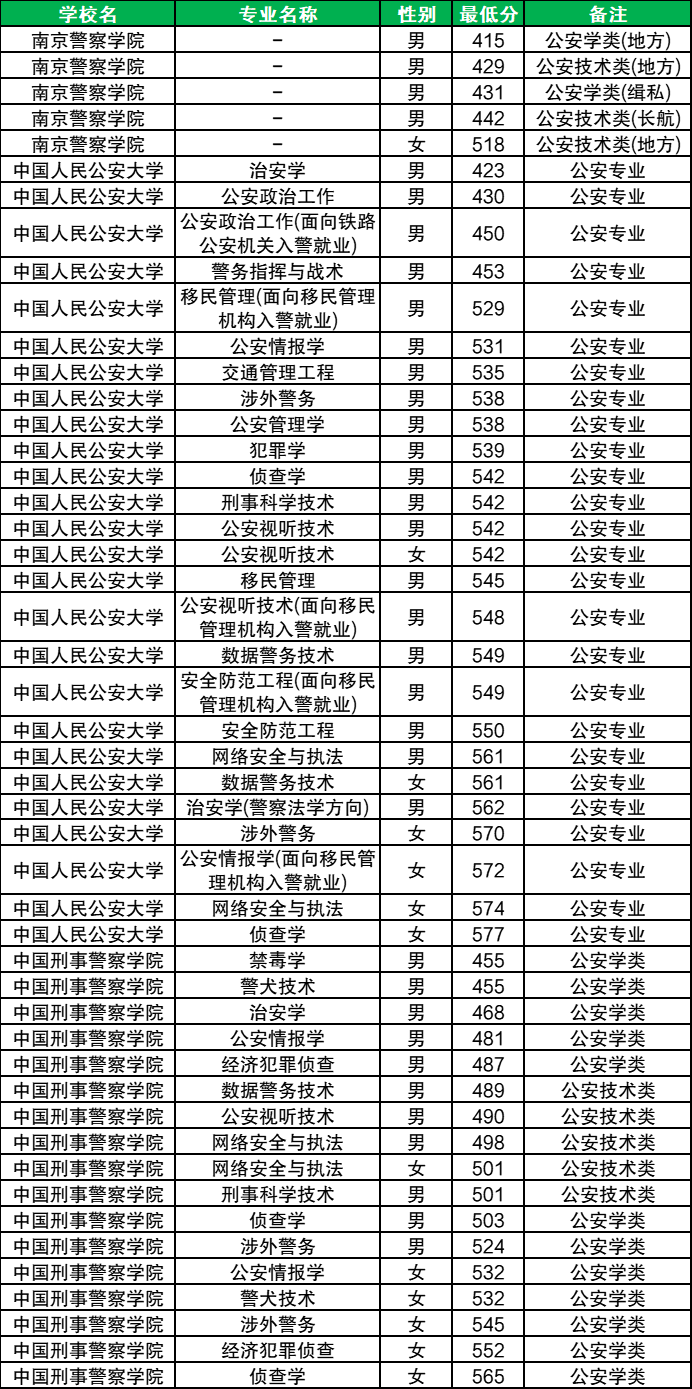 | 学校名 | 专业名称 | 性别 | 最低分 | 备注 |
|---|---|---|---|---|
| 南京警察学院 | - | 男 | 415 | 公安学类(地方) |
| 南京警察学院 | - | 男 | 429 | 公安技术类(地方) |
| 南京警察学院 | - | 男 | 431 | 公安学类(缉私) |
| 南京警察学院 | - | 男 | 442 | 公安技术类(长航) |
| 南京警察学院 | - | 女 | 518 | 公安技术类(地方) |
| 中国人民公安大学 | 治安学 | 男 | 423 | 公安专业 |
| 中国人民公安大学 | 公安政治工作 | 男 | 430 | 公安专业 |
| 中国人民公安大学 | 公安政治工作(面向铁路公安机关入警就业) | 男 | 450 | 公安专业 |
| 中国人民公安大学 | 警务指挥与战术 | 男 | 453 | 公安专业 |
| 中国人民公安大学 | 移民管理(面向移民管理机构入警就业) | 男 | 529 | 公安专业 |
| 中国人民公安大学 | 公安情报学 | 男 | 531 | 公安专业 |
| 中国人民公安大学 | 交通管理工程 | 男 | 535 | 公安专业 |
| 中国人民公安大学 | 涉外警务 | 男 | 538 | 公安专业 |
| 中国人民公安大学 | 公安管理学 | 男 | 538 | 公安专业 |
| 中国人民公安大学 | 犯罪学 | 男 | 539 | 公安专业 |
| 中国人民公安大学 | 侦查学 | 男 | 542 | 公安专业 |
| 中国人民公安大学 | 刑事科学技术 | 男 | 542 | 公安专业 |
| 中国人民公安大学 | 公安视听技术 | 男 | 542 | 公安专业 |
| 中国人民公安大学 | 公安视听技术 | 女 | 542 | 公安专业 |
| 中国人民公安大学 | 移民管理 | 男 | 545 | 公安专业 |
| 中国人民公安大学 | 公安视听技术(面向移民管理机构入警就业) | 男 | 548 | 公安专业 |
| 中国人民公安大学 | 数据警务技术 | 男 | 549 | 公安专业 |
| 中国人民公安大学 | 安全防范工程(面向移民管理机构入警就业) | 男 | 549 | 公安专业 |
| 中国人民公安大学 | 安全防范工程 | 男 | 550 | 公安专业 |
| 中国人民公安大学 | 网络安全与执法 | 男 | 561 | 公安专业 |
| 中国人民公安大学 | 数据警务技术 | 女 | 561 | 公安专业 |
| 中国人民公安大学 | 治安学(警察法学方向) | 男 | 562 | 公安专业 |
| 中国人民公安大学 | 涉外警务 | 女 | 570 | 公安专业 |
| 中国人民公安大学 | 公安情报学(面向移民管理机构入警就业) | 女 | 572 | 公安专业 |
| 中国人民公安大学 | 网络安全与执法 | 女 | 574 | 公安专业 |
| 中国人民公安大学 | 侦查学 | 女 | 577 | 公安专业 |
| 中国刑事警察学院 | 禁毒学 | 男 | 455 | 公安学类 |
| 中国刑事警察学院 | 警犬技术 | 男 | 455 | 公安学类 |
| 中国刑事警察学院 | 治安学 | 男 | 468 | 公安学类 |
| 中国刑事警察学院 | 公安情报学 | 男 | 481 | 公安学类 |
| 中国刑事警察学院 | 经济犯罪侦查 | 男 | 487 | 公安学类 |
| 中国刑事警察学院 | 数据警务技术 | 男 | 489 | 公安技术类 |
| 中国刑事警察学院 | 公安视听技术 | 男 | 490 | 公安技术类 |
| 中国刑事警察学院 | 网络安全与执法 | 男 | 498 | 公安技术类 |
| 中国刑事警察学院 | 网络安全与执法 | 女 | 501 | 公安技术类 |
| 中国刑事警察学院 | 刑事科学技术 | 男 | 501 | 公安技术类 |
| 中国刑事警察学院 | 侦查学 | 男 | 503 | 公安学类 |
| 中国刑事警察学院 | 涉外警务 | 男 | 524 | 公安学类 |
| 中国刑事警察学院 | 公安情报学 | 女 | 532 | 公安学类 |
| 中国刑事警察学院 | 警犬技术 | 女 | 532 | 公安学类 |
| 中国刑事警察学院 | 涉外警务 | 女 | 545 | 公安学类 |
| 中国刑事警察学院 | 经济犯罪侦查 | 女 | 552 | 公安学类 |
| 中国刑事警察学院 | 侦查学 | 女 | 565 | 公安学类 |